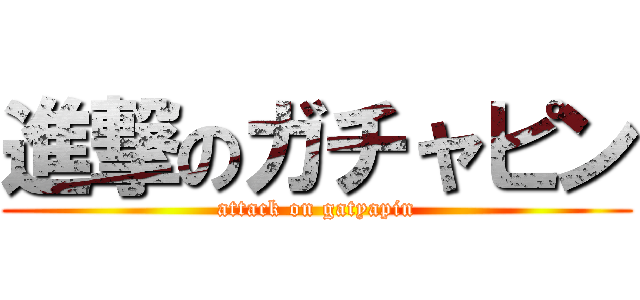 進撃のガチャピン

attack on gatyapin